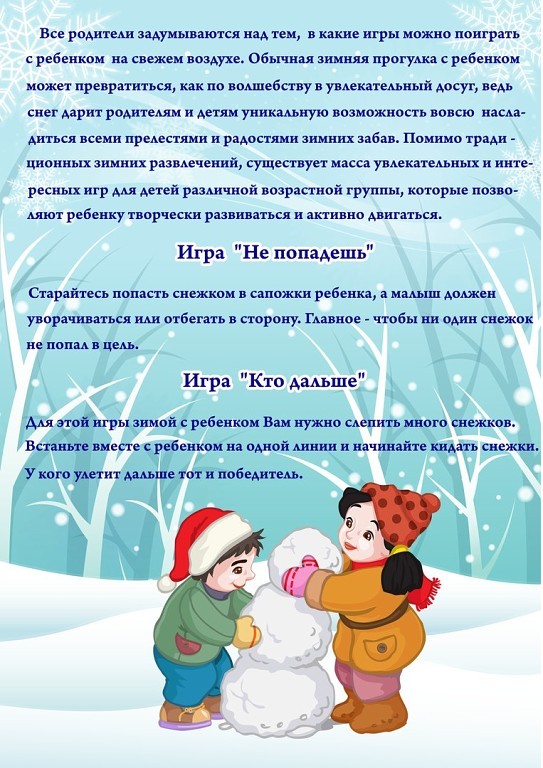 Все родители задумываются над тем, в какие игры можно поиграть с ребенком на свежем воздухе. Обычная зимняя прогулка с ребенком может превратиться, как по волшебству в увлекательный досуг, ведь снег дарит родителям и детям уникальную возможность вовсю насладиться всеми прелестями и радостями зимних забав. Помимо традиционных зимних развлечений, существует масса увлекательных и интересных игр для детей различной возрастной группы, которые позволяют ребенку творчески развиваться и активно двигаться.

Игра "Не попадешь"

Старайтесь попасть снежком в сапожки ребенка, а малыш должен уворачиваться или отбегать в сторону. Главное - чтобы ни один снежок не попал в цель.

Игра "Кто дальше"

Для этой игры зимой с ребенком Вам нужно слепить много снежков. Встаньте вместе с ребенком на одной линии и начинайте кидать снежки. У кого улетит дальше тот и победитель.